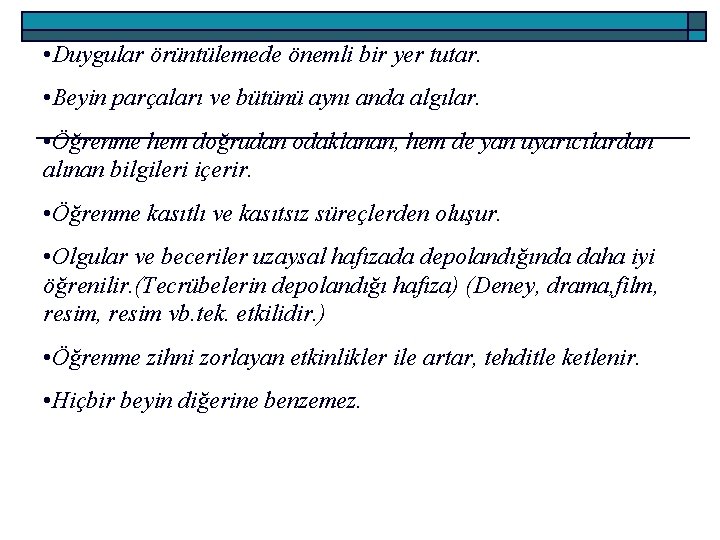 •Duygular örüntülemede önemli bir yer tutar.

•Beyin parçaları ve bütünü aynı anda algılar.

•Öğrenme hem doğrudan odaklanan, hem de yan uyarıcılardan alınan bilgileri içerir.

•Öğrenme kasıtlı ve kasıtsız süreçlerden oluşur.

•Olgular ve beceriler uzaysal hafızada depolandığında daha iyi öğrenilir.(Tecrübelerin depolandığı hafıza) (Deney, drama,film, resim, resim vb.tek. etkilidir.)

•Öğrenme zihni zorlayan etkinlikler ile artar, tehditle ketlenir.

•Hiçbir beyin diğerine benzemez.